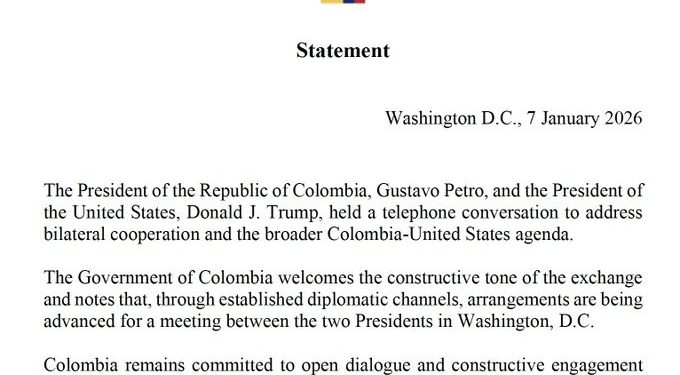 Statement

Washington D.C., 7 January 2026

The President of the Republic of Colombia, Gustavo Petro, and the President of the United States, Donald J. Trump, held a telephone conversation to address bilateral cooperation and the broader Colombia-United States agenda.

The Government of Colombia welcomes the constructive tone of the exchange and notes that, through established diplomatic channels, arrangements are being advanced for a meeting between the two Presidents in Washington, D.C.

Colombia remains committed to open dialogue and constructive engagement